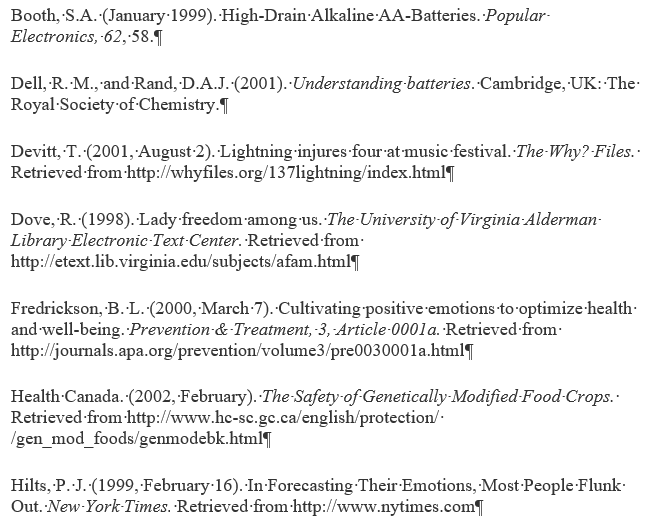 Booth, S.A. (January 1999). High-Drain Alkaline AA-Batteries. Popular Electronics, 62, 58.¶

Dell, R. M., and Rand, D.A.J. (2001). Understanding batteries. Cambridge, UK: The Royal Society of Chemistry.¶

Devitt, T. (2001, August 2). Lightning injures four at music festival. The Why? Files. Retrieved from http://whyfiles.org/137lightning/index.html¶

Dove, R. (1998). Lady freedom among us. The University of Virginia Alderman Library Electronic Text Center. Retrieved from http://etext.lib.virginia.edu/subjects/afam.html¶

Fredrickson, B. L. (2000, March 7). Cultivating positive emotions to optimize health and well-being. Prevention & Treatment, 3, Article 0001a. Retrieved from http://journals.apa.org/prevention/volume3/pre0030001a.html¶

Health Canada. (2002, February). The Safety of Genetically Modified Food Crops. Retrieved from http://www.hc-sc.gc.ca/english/protection/ /gen_mod_foods/genmodebk.html¶

Hilts, P. J. (1999, February 16). In Forecasting Their Emotions, Most People Flunk Out. New York Times. Retrieved from http://www.nytimes.com¶